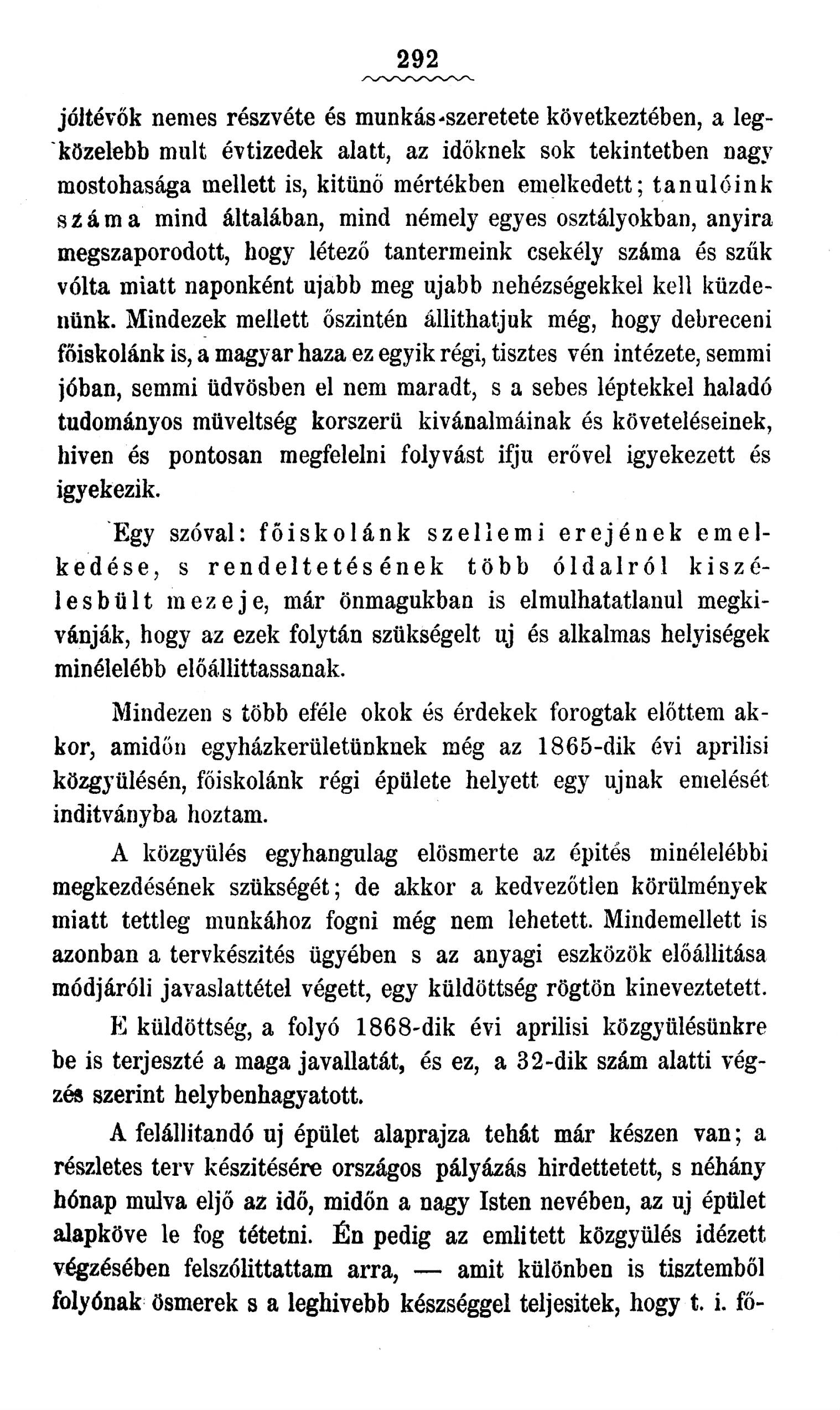 292

jóltévők nemes részvéte és munkás-szeretete következtében, a legközelebb mult évtizedek alatt, az időknek sok tekintetben nagy mostohasága mellett is, kitünő mértékben emelkedett; tanulóink száma mind általában, mind némely egyes osztályokban, anyira megszaporodott, hogy létező tantermeink csekély száma és szűk vólta miatt naponként ujabb meg ujabb nehézségekkel kell küzdenünk. Mindezek mellett őszintén állithatjuk még, hogy debreceni főiskolánk is, a magyar haza ez egyik régi, tisztes vén intézete, semmi jóban, semmi üdvösben el nem maradt, s a sebes léptekkel haladó tudományos müveltség korszerü kivánalmáinak és követeléseinek, hiven és pontosan megfelelni folyvást ifju erővel igyekezett és igyekezik.

Egy szóval: főiskolánk szellemi erejének emelkedése, s rendeltetésének több óldalról kiszélesbült mezeje, már önmagukban is elmulhatatlanul megkivánják, hogy az ezek folytán szükségelt uj és alkalmas helyiségek minélelébb előállittassanak.

Mindezen s több eféle okok és érdekek forogtak előttem akkor, amidőn egyházkerületünknek még az 1865-dik évi aprilisi közgyülésén, főiskolánk régi épülete helyett egy ujnak emelését inditványba hoztam.

A közgyülés egyhangulag elösmerte az épités minélelébbi megkezdésének szükségét; de akkor a kedvezőtlen körülmények miatt tettleg munkához fogni még nem lehetett. Mindemellett is azonban a tervkészités ügyében s az anyagi eszközök előállitása módjáróli javaslattétel végett, egy küldöttség rögtön kineveztetett.

E küldöttség, a folyó 1868-dik évi aprilisi közgyülésünkre be is terjeszté a maga javallatát, és ez, a 32-dik szám alatti végzés szerint helybenhagyatott.

A felállitandó uj épület alaprajza tehát már készen van; a részletes terv készitésére országos pályázás hirdettetett, s néhány hónap mulva eljő az idő, midőn a nagy Isten nevében, az uj épület alapköve le fog tétetni. Én pedig az emlitett közgyülés idézett végzésében felszólittattam arra, — amit különben is tisztemből folyónak ösmerek s a leghivebb készséggel teljesitek, hogy t. i. fő-